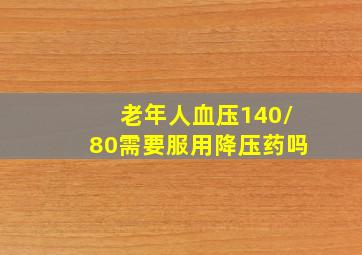 老年人血压140/80需要服用降压药吗